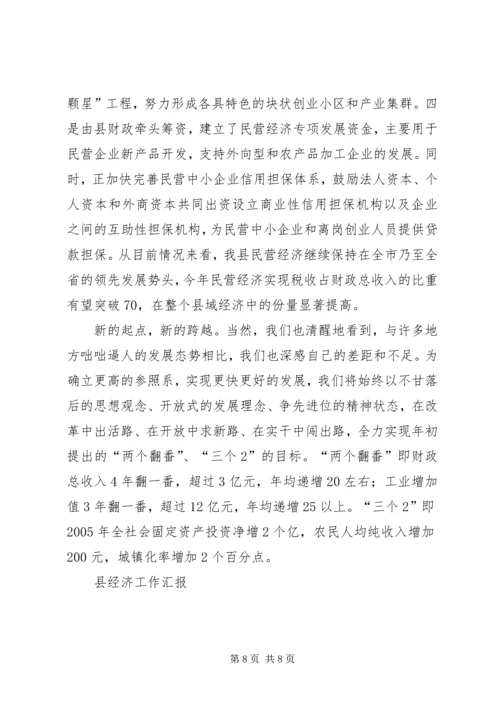 颗星”工程，努力形成各具特色的块状创业小区和产业集群。四是由县财政牵头筹资，建立了民营经济专项发展资金，主要用于民营企业新产品开发，支持外向型和农产品加工企业的发展。同时，正加快完善民营中小企业信用担保体系，鼓励法人资本、个人资本和外商资本共同出资设立商业性信用担保机构以及企业之间的互助性担保机构，为民营中小企业和离岗创业人员提供贷款担保。从目前情况来看，我县民营经济继续保持在全市乃至全省的领先发展势头，今年民营经济实现税收占财政总收入的比重有望突破 70，在整个县域经济中的份量显著提高。

新的起点，新的跨越。当然，我们也清醒地看到，与许多地方咄咄逼人的发展态势相比，我们也深感自己的差距和不足。为确立更高的参照系，实现更快更好的发展，我们将始终以不甘落后的思想观念、开放式的发展理念、争先进位的精神状态，在改革中出活路、在开放中求新路、在实干中闯出路，全力实现年初提出的“两个翻番”、“三个 2”的目标。“两个翻番”即财政总收入 4 年翻一番，超过 3 亿元，年均递增 20 左右；工业增加值 3 年翻一番，超过 12 亿元，年均递增 25 以上。“三个 2”即 2005 年全社会固定资产投资净增 2 个亿，农民人均纯收入增加 200 元，城镇化率增加 2 个百分点。

县经济工作汇报

第 8 页 共 8 页